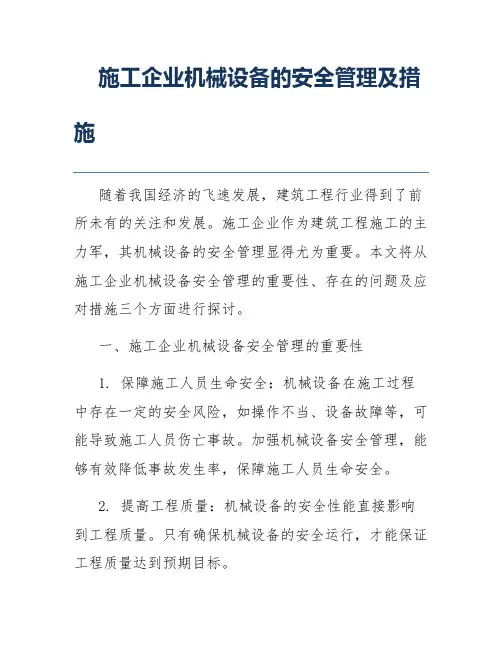 施工企业机械设备的安全管理及措施

随着我国经济的飞速发展，建筑工程行业得到了前所未有的关注和发展。施工企业作为建筑工程施工的主力军，其机械设备的安全管理显得尤为重要。本文将从施工企业机械设备安全管理的重要性、存在的问题及应对措施三个方面进行探讨。

一、施工企业机械设备安全管理的重要性

1. 保障施工人员生命安全：机械设备在施工过程中存在一定的安全风险，如操作不当、设备故障等，可能导致施工人员伤亡事故。加强机械设备安全管理，能够有效降低事故发生率，保障施工人员生命安全。

2. 提高工程质量：机械设备的安全性能直接影响到工程质量。只有确保机械设备的安全运行，才能保证工程质量达到预期目标。